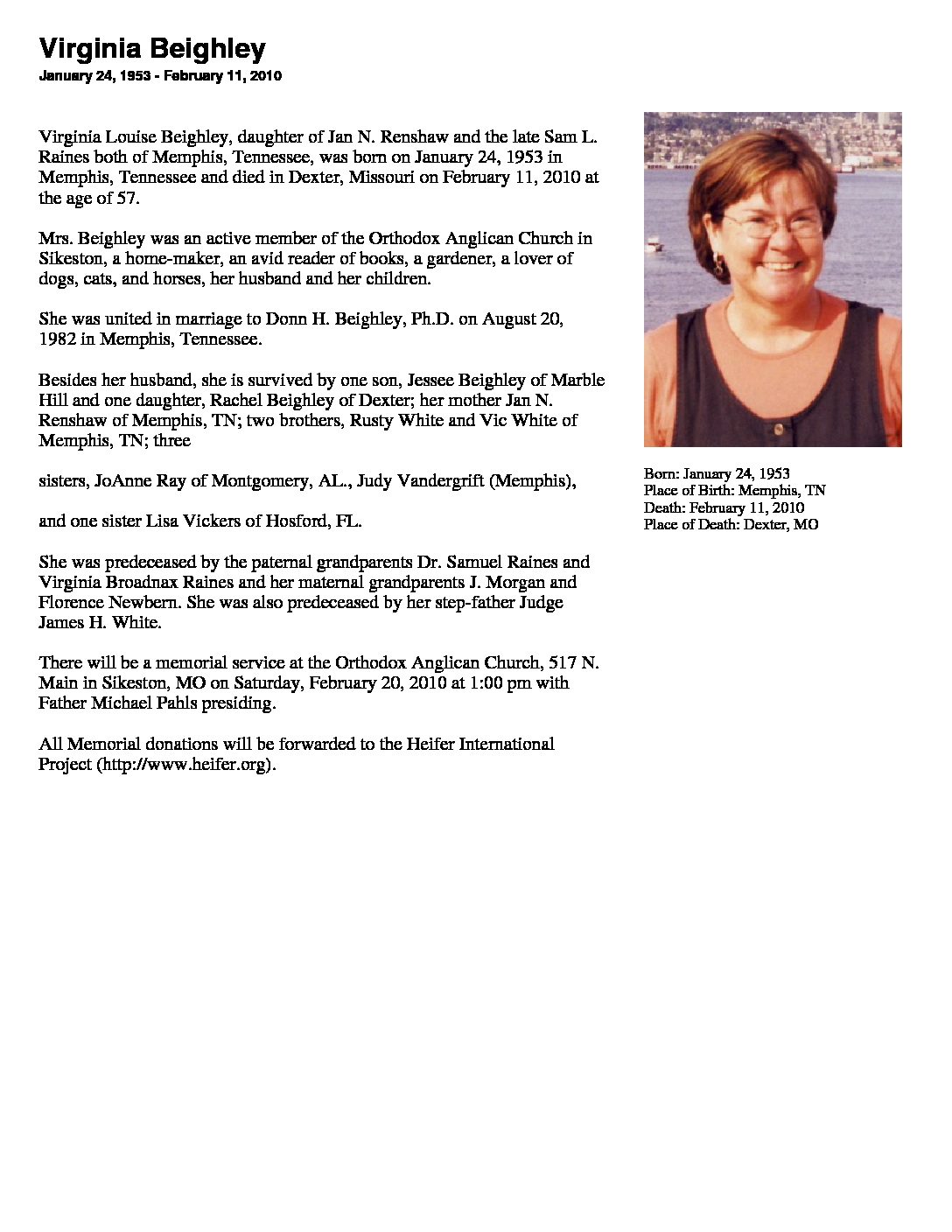 Virginia Beighley

January 24, 1953 - February 11, 2010

Virginia Louise Beighley, daughter of Jan N. Renshaw and the late Sam L. Raines both of Memphis, Tennessee, was born on January 24, 1953 in Memphis, Tennessee and died in Dexter, Missouri on February 11, 2010 at the age of 57.

Mrs. Beighley was an active member of the Orthodox Anglican Church in Sikeston, a home-maker, an avid reader of books, a gardener, a lover of dogs, cats, and horses, her husband and her children.

She was united in marriage to Donn H. Beighley, Ph.D. on August 20, 1982 in Memphis, Tennessee.

Besides her husband, she is survived by one son, Jessee Beighley of Marble Hill and one daughter, Rachel Beighley of Dexter; her mother Jan N. Renshaw of Memphis, TN; two brothers, Rusty White and Vic White of Memphis, TN; three

sisters, JoAnne Ray of Montgomery, AL., Judy Vandergrift (Memphis),

and one sister Lisa Vickers of Hosford, FL.

She was predeceased by the paternal grandparents Dr. Samuel Raines and Virginia Broadnax Raines and her maternal grandparents J. Morgan and Florence Newbern. She was also predeceased by her step-father Judge James H. White.

There will be a memorial service at the Orthodox Anglican Church, 517 N. Main in Sikeston, MO on Saturday, February 20, 2010 at 1:00 pm with Father Michael Pahls presiding.

All Memorial donations will be forwarded to the Heifer International Project (http://www.heifer.org).

Born: January 24, 1953
Place of Birth: Memphis, TN
Death: February 11, 2010
Place of Death: Dexter, MO